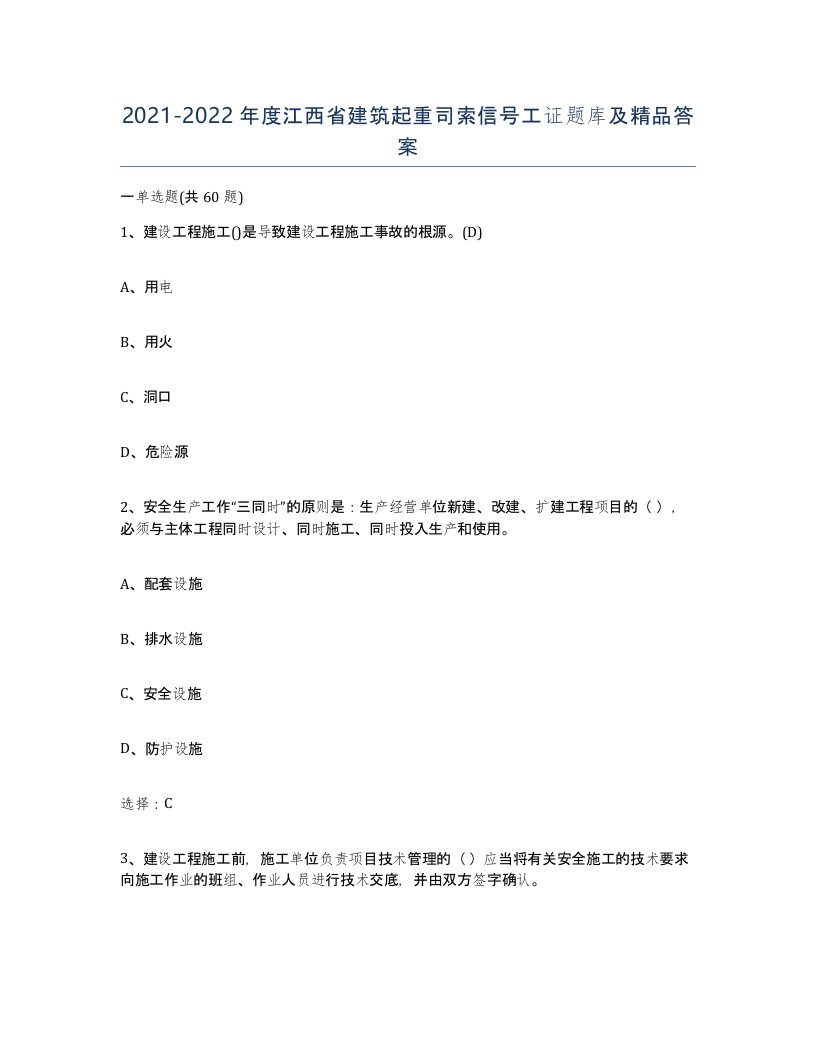 2021-2022年度江西省建筑起重司索信号工证题库及精品答案

一单选题(共60题)

1、建设工程施工()是导致建设工程施工事故的根源。(D)

A、用电

B、用火

C、洞口

D、危险源

2、安全生产工作“三同时”的原则是：生产经营单位新建、改建、扩建工程项目的（），必须与主体工程同时设计、同时施工、同时投入生产和使用。

A、配套设施

B、排水设施

C、安全设施

D、防护设施

选择：C

3、建设工程施工前，施工单位负责项目技术管理的（）应当将有关安全施工的技术要求向施工作业的班组、作业人员进行技术交底，并由双方签字确认。